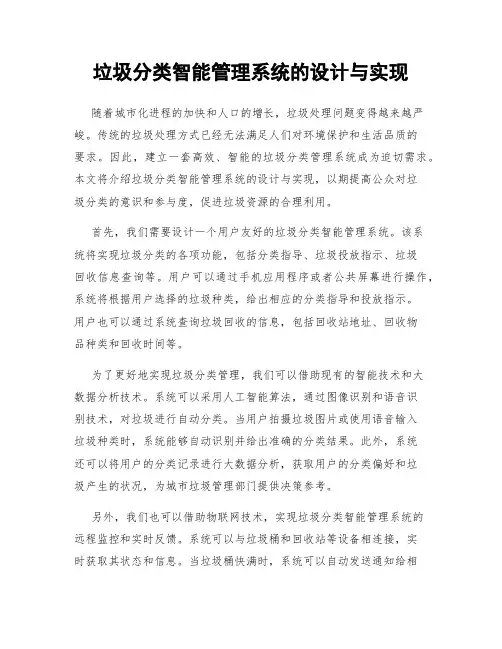 垃圾分类智能管理系统的设计与实现

随着城市化进程的加快和人口的增长，垃圾处理问题变得越来越严峻。传统的垃圾处理方式已经无法满足人们对环境保护和生活品质的要求。因此，建立一套高效、智能的垃圾分类管理系统成为迫切需求。本文将介绍垃圾分类智能管理系统的设计与实现，以期提高公众对垃圾分类的意识和参与度，促进垃圾资源的合理利用。

首先，我们需要设计一个用户友好的垃圾分类智能管理系统。该系统将实现垃圾分类的各项功能，包括分类指导、垃圾投放指示、垃圾回收信息查询等。用户可以通过手机应用程序或者公共屏幕进行操作，系统将根据用户选择的垃圾种类，给出相应的分类指导和投放指示。用户也可以通过系统查询垃圾回收的信息，包括回收站地址、回收物品种类和回收时间等。

为了更好地实现垃圾分类管理，我们可以借助现有的智能技术和大数据分析技术。系统可以采用人工智能算法，通过图像识别和语音识别技术，对垃圾进行自动分类。当用户拍摄垃圾图片或使用语音输入垃圾种类时，系统能够自动识别并给出准确的分类结果。此外，系统还可以将用户的分类记录进行大数据分析，获取用户的分类偏好和垃圾产生的状况，为城市垃圾管理部门提供决策参考。

另外，我们也可以借助物联网技术，实现垃圾分类智能管理系统的远程监控和实时反馈。系统可以与垃圾桶和回收站等设备相连接，实时获取其状态和信息。当垃圾桶快满时，系统可以自动发送通知给相